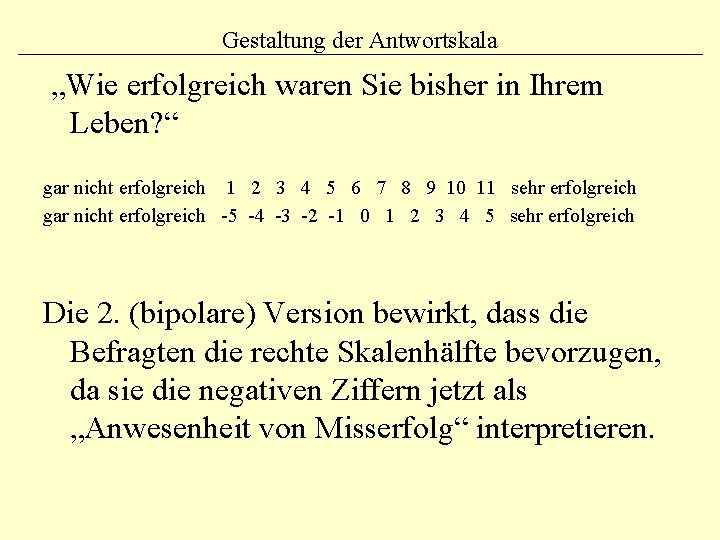 Gestaltung der Antwortskala

„Wie erfolgreich waren Sie bisher in Ihrem Leben?“

gar nicht erfolgreich 1 2 3 4 5 6 7 8 9 10 11 sehr erfolgreich
gar nicht erfolgreich -5 -4 -3 -2 -1 0 1 2 3 4 5 sehr erfolgreich

Die 2. (bipolare) Version bewirkt, dass die Befragten die rechte Skalenhälfte bevorzugen, da sie die negativen Ziffern jetzt als „Anwesenheit von Misserfolg“ interpretieren.